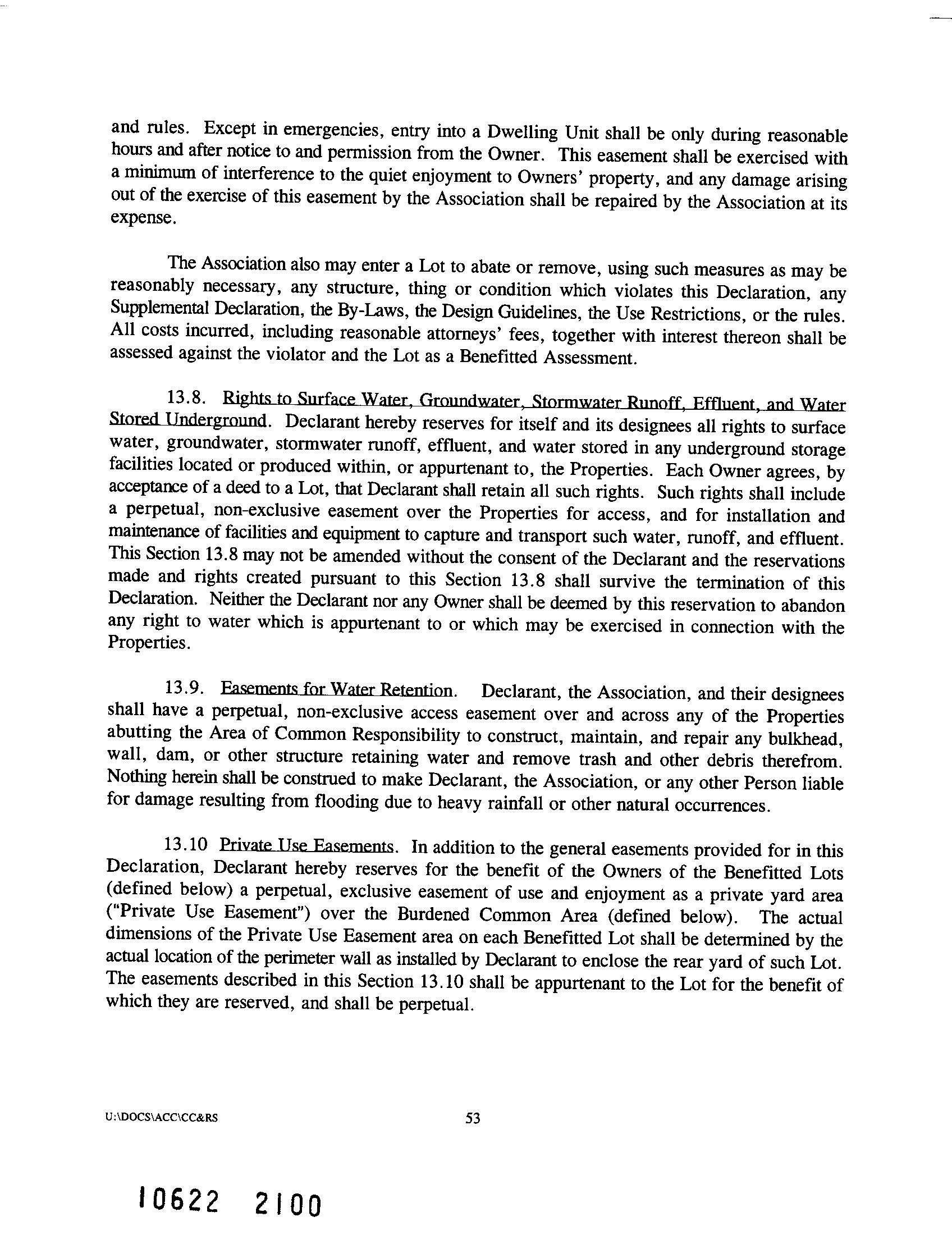 and rules. Except in emergencies, entry into a Dwelling Unit shall be only during reasonable hours and after notice to and permission from the Owner. This easement shall be exercised with a minimum of interference to the quiet enjoyment to Owners' property, and any damage arising out of the exercise of this easement by the Association shall be repaired by the Association at its expense.

The Association also may enter a Lot to abate or remove, using such measures as may be reasonably necessary, any structure, thing or condition which violates this Declaration, any Supplemental Declaration, the By-Laws, the Design Guidelines, the Use Restrictions, or the rules. All costs incurred, including reasonable attorneys' fees, together with interest thereon shall be assessed against the violator and the Lot as a Benefitted Assessment.

13.8. Rights to Surface Water, Groundwater, Stormwater Runoff, Effluent, and Water Stored Underground. Declarant hereby reserves for itself and its designees all rights to surface water, groundwater, stormwater runoff, effluent, and water stored in any underground storage facilities located or produced within, or appurtenant to, the Properties. Each Owner agrees, by acceptance of a deed to a Lot, that Declarant shall retain all such rights. Such rights shall include a perpetual, non-exclusive easement over the Properties for access, and for installation and maintenance of facilities and equipment to capture and transport such water, runoff, and effluent. This Section 13.8 may not be amended without the consent of the Declarant and the reservations made and rights created pursuant to this Section 13.8 shall survive the termination of this Declaration. Neither the Declarant nor any Owner shall be deemed by this reservation to abandon any right to water which is appurtenant to or which may be exercised in connection with the Properties.

13.9. Easements for Water Retention. Declarant, the Association, and their designees shall have a perpetual, non-exclusive access easement over and across any of the Properties abutting the Area of Common Responsibility to construct, maintain, and repair any bulkhead, wall, dam, or other structure retaining water and remove trash and other debris therefrom. Nothing herein shall be construed to make Declarant, the Association, or any other Person liable for damage resulting from flooding due to heavy rainfall or other natural occurrences.

13.10 Private Use Easements. In addition to the general easements provided for in this Declaration, Declarant hereby reserves for the benefit of the Owners of the Benefitted Lots (defined below) a perpetual, exclusive easement of use and enjoyment as a private yard area ("Private Use Easement") over the Burdened Common Area (defined below). The actual dimensions of the Private Use Easement area on each Benefitted Lot shall be determined by the actual location of the perimeter wall as installed by Declarant to enclose the rear yard of such Lot. The easements described in this Section 13.10 shall be appurtenant to the Lot for the benefit of which they are reserved, and shall be perpetual.

U:\DOCS\ACC\CC&RS

53

10622 2100